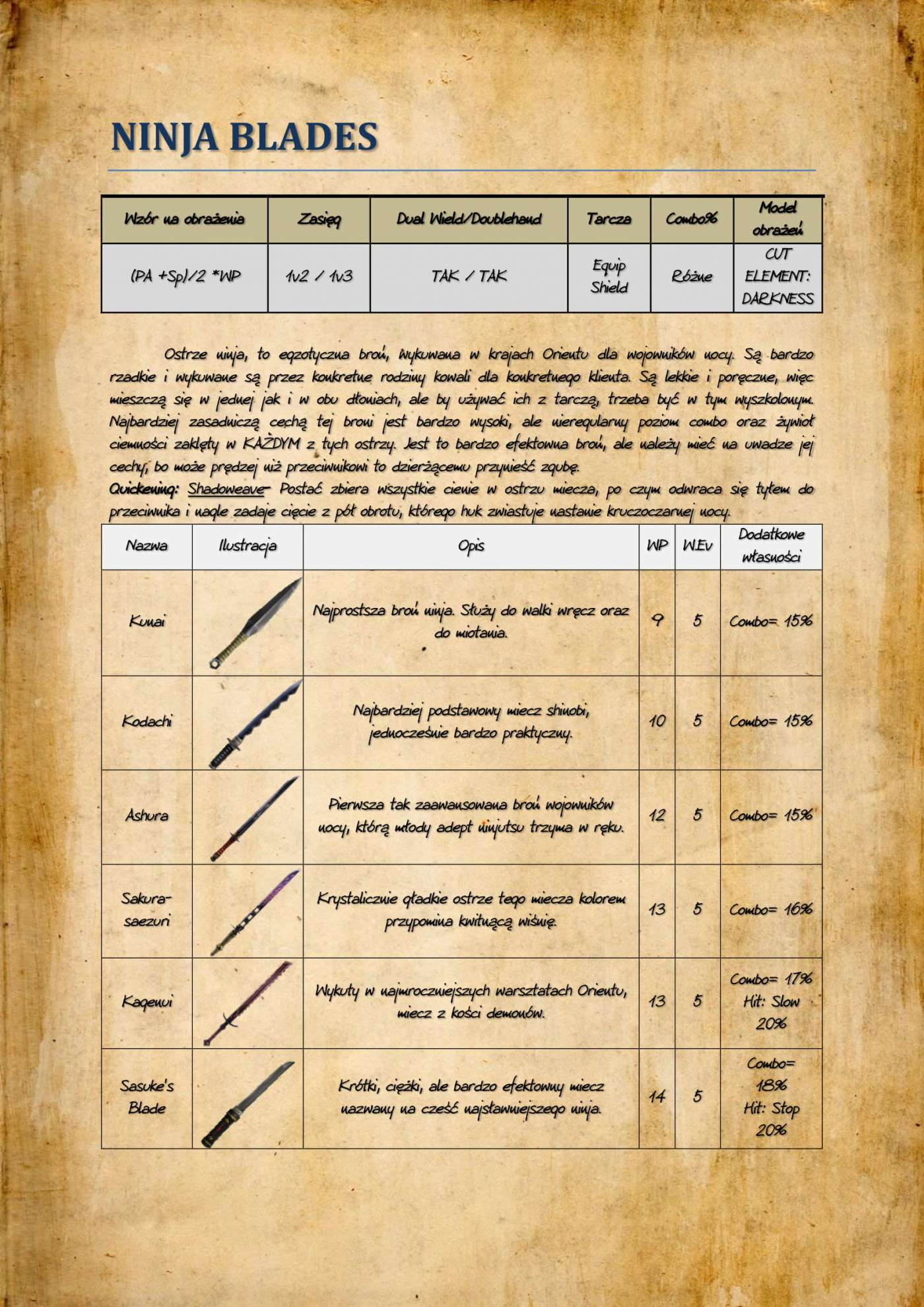 NINJA BLADES

| Wzór na obrażenia | Zasięg | Dual Wield/Doublehand | Tarcza | Combo% | Model obrażeń |
|---|---|---|---|---|---|
| (PA +Sp)/2 *WP | 1v2 / 1v3 | TAK / TAK | Equip Shield | Różne | CUT ELEMENT: DARKNESS |

Ostrze ninja, to egzotyczna broń, wykuwana w krajach Orientu dla wojowników nocy. Są bardzo rzadkie i wykuwane są przez konkretne rodziny kowali dla konkretnego klienta. Są lekkie i poręczne, więc mieszczą się w jednej jak i w obu dłoniach, ale by używać ich z tarczą, trzeba być w tym wyszkolonym. Najbardziej zasadniczą cechą tej broni jest bardzo wysoki, ale nieregularny poziom combo oraz żywioł ciemności zaklęty w KAŻDYM z tych ostrzy. Jest to bardzo efektowna broń, ale należy mieć na uwadze jej cechy, bo może prędzej niż przeciwnikowi to dzierżącemu przynieść zgubę.
Quickening: Shadoweave- Postać zbiera wszystkie cienie w ostrzu miecza, po czym odwraca się tyłem do przeciwnika i nagle zadaje cięcie z pół obrotu, którego huk zwiastuje nastanie kruczoczarnej nocy.

| Nazwa | Ilustracja | Opis | WP | W.Ev | Dodatkowe własności |
|---|---|---|---|---|---|
| Kunai | | Najprostsza broń ninja. Służy do walki wręcz oraz do miotania. | 9 | 5 | Combo= 15% |
| Kodachi | | Najbardziej podstawowy miecz shinobi, jednocześnie bardzo praktyczny. | 10 | 5 | Combo= 15% |
| Ashura | | Pierwsza tak zaawansowana broń wojowników nocy, którą młody adept ninjutsu trzyma w ręku. | 12 | 5 | Combo= 15% |
| Sakura-saezuri | | Krystalicznie gładkie ostrze tego miecza kolorem przypomina kwitnącą wiśnię. | 13 | 5 | Combo= 16% |
| Kagenui | | Wykuty w najmroczniejszych warsztatach Orientu, miecz z kości demonów. | 13 | 5 | Combo= 17% Hit: Slow 20% |
| Sasuke's Blade | | Krótki, ciężki, ale bardzo efektowny miecz nazwany na cześć najsławniejszego ninja. | 14 | 5 | Combo= 18% Hit: Stop 20% |